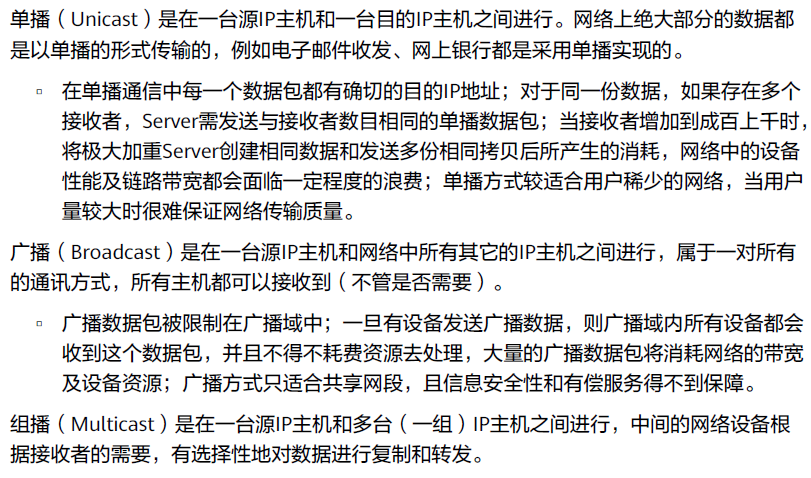 单播（Unicast）是在一台源IP主机和一台目的IP主机之间进行。网络上绝大部分的数据都是以单播的形式传输的，例如电子邮件收发、网上银行都是采用单播实现的。

▫ 在单播通信中每一个数据包都有确切的目的IP地址；对于同一份数据，如果存在多个接收者，Server需发送与接收者数目相同的单播数据包；当接收者增加到成百上千时，将极大加重Server创建相同数据和发送多份相同拷贝后所产生的消耗，网络中的设备性能及链路带宽都会面临一定程度的浪费；单播方式较适合用户稀少的网络，当用户量较大时很难保证网络传输质量。

广播（Broadcast）是在一台源IP主机和网络中所有其它的IP主机之间进行，属于一对所有的通讯方式，所有主机都可以接收到（不管是否需要）。

▫ 广播数据包被限制在广播域中；一旦有设备发送广播数据，则广播域内所有设备都会收到这个数据包，并且不得不耗费资源去处理，大量的广播数据包将消耗网络的带宽及设备资源；广播方式只适合共享网段，且信息安全性和有偿服务得不到保障。

组播（Multicast）是在一台源IP主机和多台（一组）IP主机之间进行，中间的网络设备根据接收者的需要，有选择性地对数据进行复制和转发。